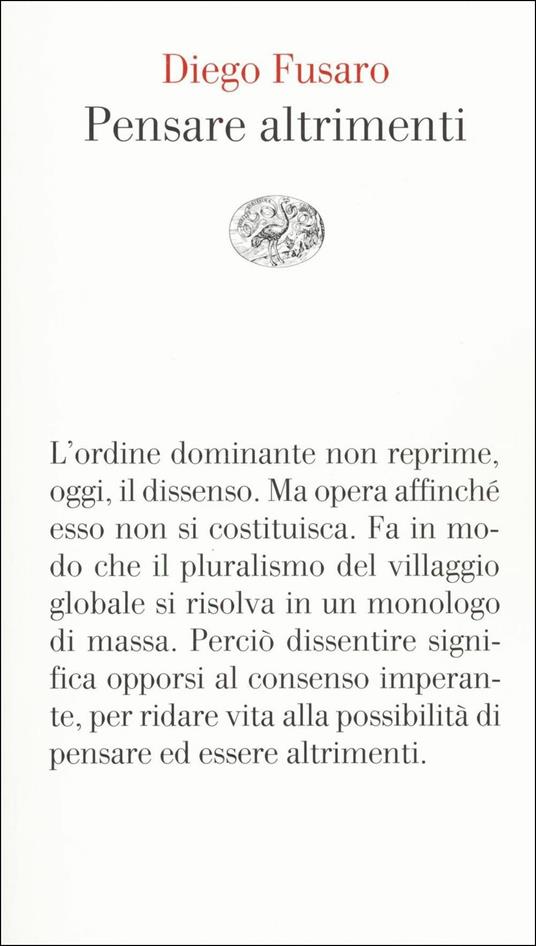 Diego Fusaro
Pensare altrimenti

L'ordine dominante non reprime, oggi, il dissenso. Ma opera affinché esso non si costituisca. Fa in modo che il pluralismo del villaggio globale si risolva in un monologo di massa. Perciò dissentire significa opporsi al consenso imperante, per ridare vita alla possibilità di pensare ed essere altrimenti.